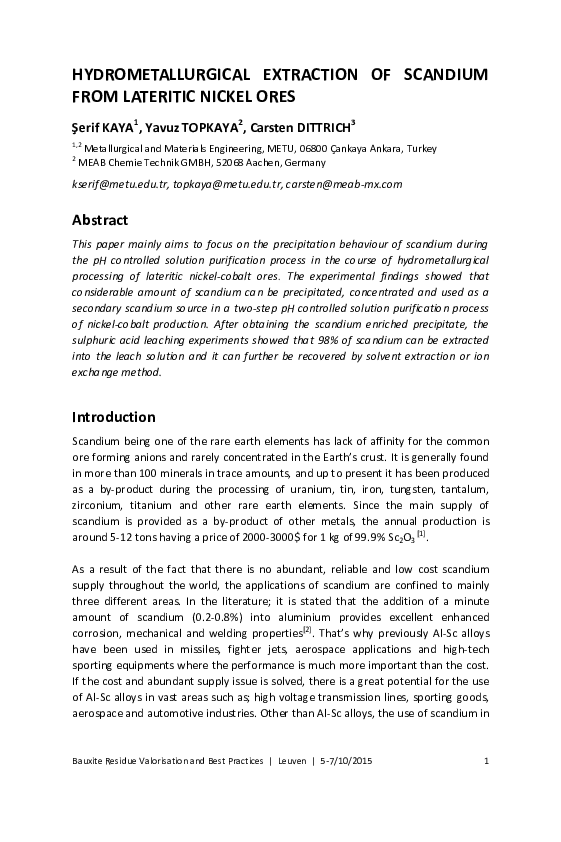 HYDROMETALLURGICAL EXTRACTION OF SCANDIUM FROM LATERITIC NICKEL ORES

Şerif KAYA$^1$, Yavuz TOPKAYA$^2$, Carsten DITTRICH$^3$

$^{1,2}$ Metallurgical and Materials Engineering, METU, 06800 Çankaya Ankara, Turkey
$^2$ MEAB Chemie Technik GMBH, 52068 Aachen, Germany

kserif@metu.edu.tr, topkaya@metu.edu.tr, carsten@meab-mx.com

Abstract

This paper mainly aims to focus on the precipitation behaviour of scandium during the pH controlled solution purification process in the course of hydrometallurgical processing of lateritic nickel-cobalt ores. The experimental findings showed that considerable amount of scandium can be precipitated, concentrated and used as a secondary scandium source in a two-step pH controlled solution purification process of nickel-cobalt production. After obtaining the scandium enriched precipitate, the sulphuric acid leaching experiments showed that 98% of scandium can be extracted into the leach solution and it can further be recovered by solvent extraction or ion exchange method.

Introduction

Scandium being one of the rare earth elements has lack of affinity for the common ore forming anions and rarely concentrated in the Earth's crust. It is generally found in more than 100 minerals in trace amounts, and up to present it has been produced as a by-product during the processing of uranium, tin, iron, tungsten, tantalum, zirconium, titanium and other rare earth elements. Since the main supply of scandium is provided as a by-product of other metals, the annual production is around 5-12 tons having a price of 2000-3000$ for 1 kg of 99.9% $Sc_2O_3$ $^{[1]}$.

As a result of the fact that there is no abundant, reliable and low cost scandium supply throughout the world, the applications of scandium are confined to mainly three different areas. In the literature; it is stated that the addition of a minute amount of scandium (0.2-0.8%) into aluminium provides excellent enhanced corrosion, mechanical and welding properties$^{[2]}$. That's why previously Al-Sc alloys have been used in missiles, fighter jets, aerospace applications and high-tech sporting equipments where the performance is much more important than the cost. If the cost and abundant supply issue is solved, there is a great potential for the use of Al-Sc alloys in vast areas such as; high voltage transmission lines, sporting goods, aerospace and automotive industries. Other than Al-Sc alloys, the use of scandium in

Bauxite Residue Valorisation and Best Practices | Leuven | 5-7/10/2015 1